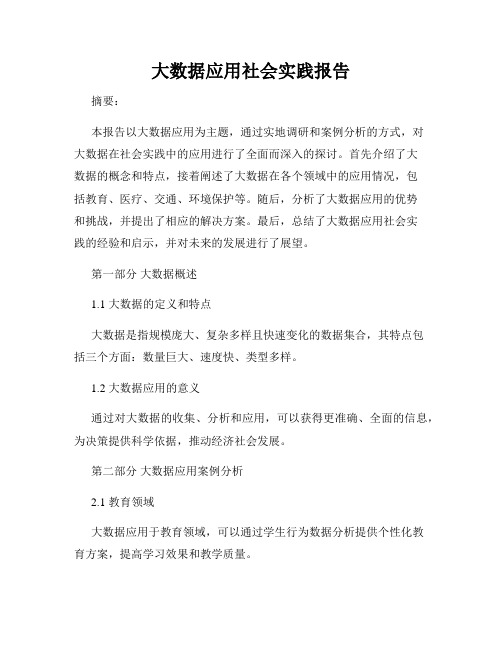 大数据应用社会实践报告

摘要：

本报告以大数据应用为主题，通过实地调研和案例分析的方式，对大数据在社会实践中的应用进行了全面而深入的探讨。首先介绍了大数据的概念和特点，接着阐述了大数据在各个领域中的应用情况，包括教育、医疗、交通、环境保护等。随后，分析了大数据应用的优势和挑战，并提出了相应的解决方案。最后，总结了大数据应用社会实践的经验和启示，并对未来的发展进行了展望。

第一部分 大数据概述

1.1 大数据的定义和特点

大数据是指规模庞大、复杂多样且快速变化的数据集合，其特点包括三个方面：数量巨大、速度快、类型多样。

1.2 大数据应用的意义

通过对大数据的收集、分析和应用，可以获得更准确、全面的信息，为决策提供科学依据，推动经济社会发展。

第二部分 大数据应用案例分析

2.1 教育领域

大数据应用于教育领域，可以通过学生行为数据分析提供个性化教育方案，提高学习效果和教学质量。